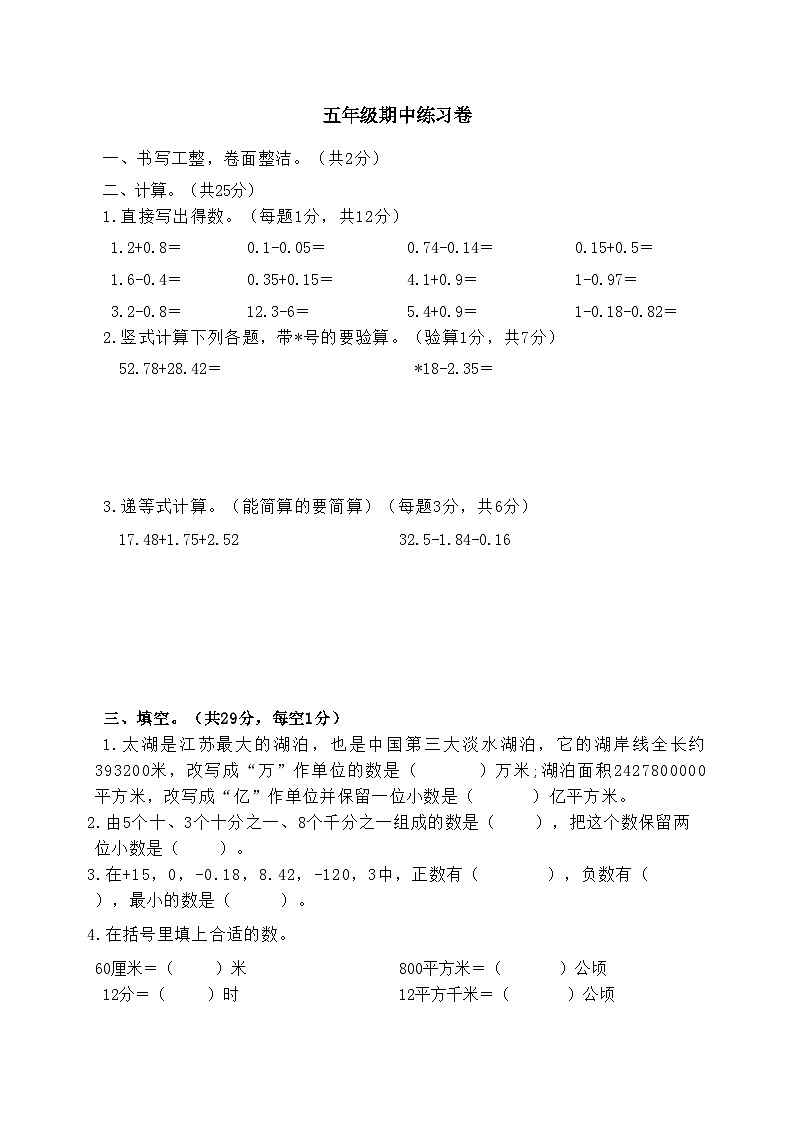 五年级期中练习卷

一、书写工整，卷面整洁。（共2分）

二、计算。（共25分）

1.直接写出得数。（每题1分，共12分）

1.2+0.8＝　　0.1-0.05＝　　0.74-0.14＝　　0.15+0.5＝

1.6-0.4＝　　0.35+0.15＝　　4.1+0.9＝　　1-0.97＝

3.2-0.8＝　　12.3-6＝　　5.4+0.9＝　　1-0.18-0.82＝

2.竖式计算下列各题，带*号的要验算。（验算1分，共7分）

52.78+28.42＝　　*18-2.35＝

3.递等式计算。（能简算的要简算）（每题3分，共6分）

17.48+1.75+2.52　　32.5-1.84-0.16

三、填空。（共29分，每空1分）

1.太湖是江苏最大的湖泊，也是中国第三大淡水湖泊，它的湖岸线全长约393200米，改写成“万”作单位的数是（　　）万米;湖泊面积2427800000平方米，改写成“亿”作单位并保留一位小数是（　　）亿平方米。

2.由5个十、3个十分之一、8个千分之一组成的数是（　　），把这个数保留两位小数是（　　）。

3.在+15，0，-0.18，8.42，-120，3中，正数有（　　），负数有（　　），最小的数是（　　）。

4.在括号里填上合适的数。

60厘米＝（　　）米　　800平方米＝（　　）公顷

12分＝（　　）时　　12平方千米＝（　　）公顷